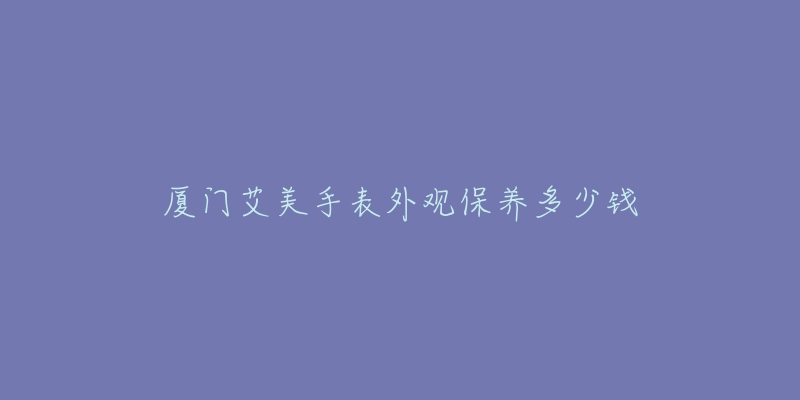 厦门艾美手表外观保养多少钱